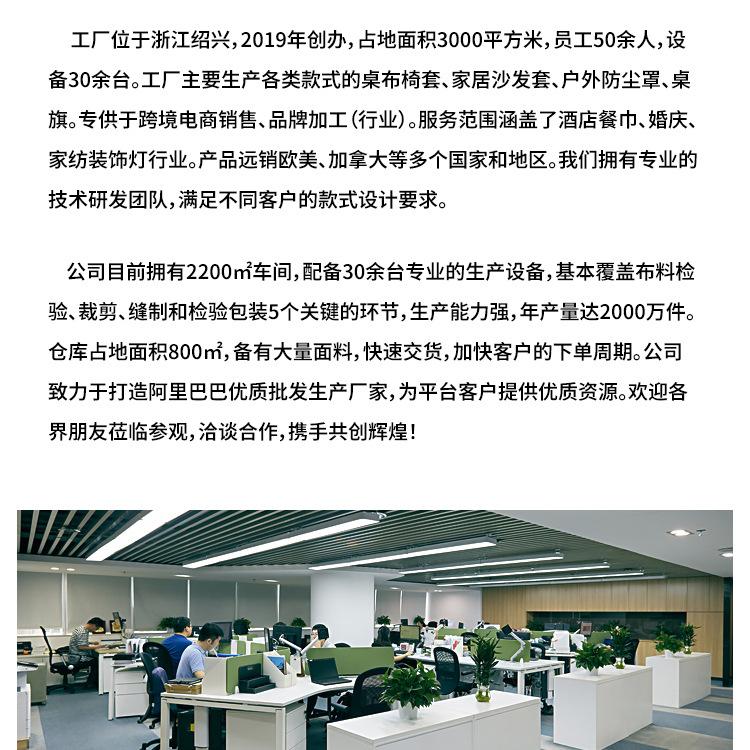 工厂位于浙江绍兴，2019年创办，占地面积3000平方米，员工50余人，设备30余台。工厂主要生产各类款式的桌布椅套、家居沙发套、户外防尘罩、桌旗。专供于跨境电商销售、品牌加工（行业）。服务范围涵盖了酒店餐巾、婚庆、家纺装饰灯行业。产品远销欧美、加拿大等多个国家和地区。我们拥有专业的技术研发团队，满足不同客户的款式设计要求。

公司目前拥有2200㎡车间，配备30余台专业的生产设备，基本覆盖布料检验、裁剪、缝制和检验包装5个关键的环节，生产能力强，年产量达2000万件。仓库占地面积800㎡，备有大量面料，快速交货，加快客户的下单周期。公司致力于打造阿里巴巴优质批发生产厂家，为平台客户提供优质资源。欢迎各界朋友莅临参观，洽谈合作，携手共创辉煌！